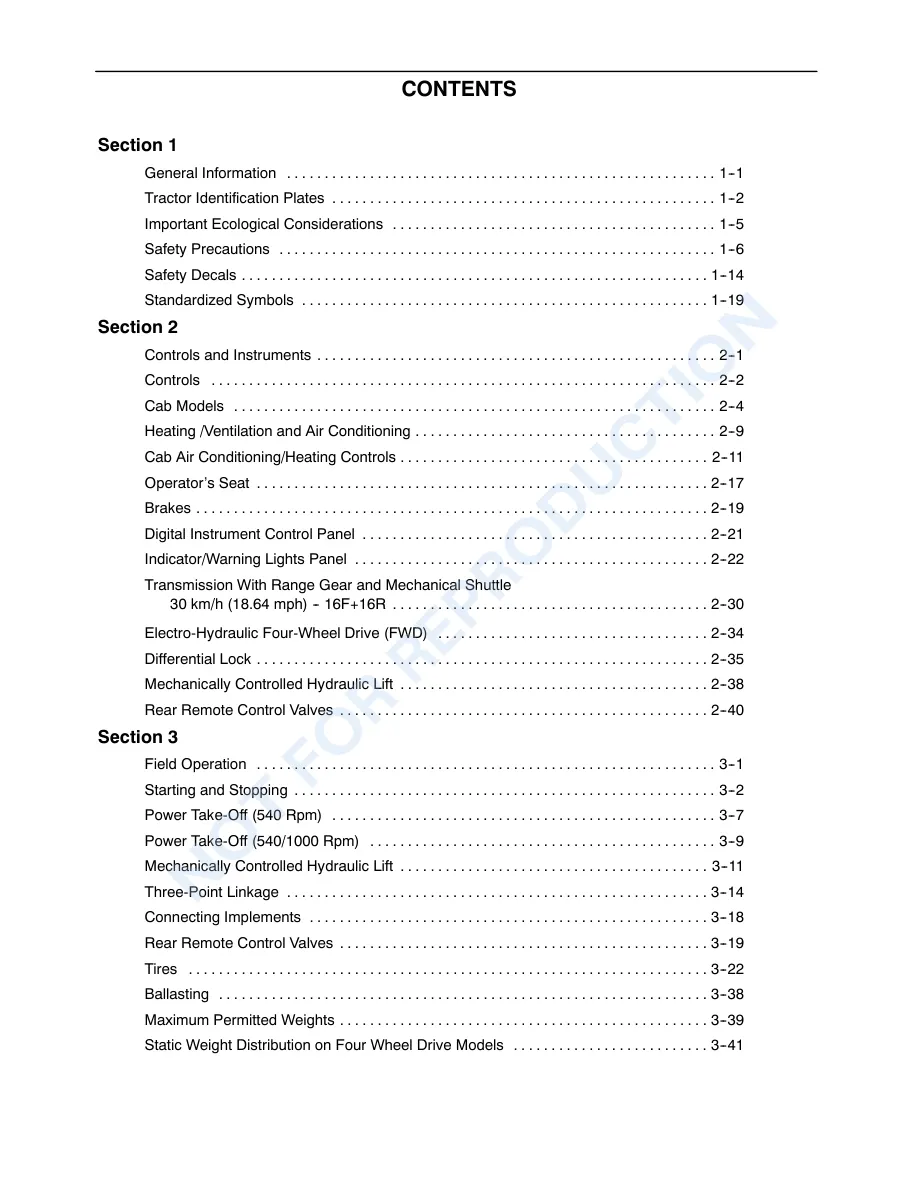 CONTENTS

Section 1

General Information 1-1

Tractor Identification Plates 1-2

Important Ecological Considerations 1-5

Safety Precautions 1-6

Safety Decals 1-14

Standardized Symbols 1-19

Section 2

Controls and Instruments 2-1

Controls 2-2

Cab Models 2-4

Heating /Ventilation and Air Conditioning 2-9

Cab Air Conditioning/Heating Controls 2-11

Operator's Seat 2-17

Brakes 2-19

Digital Instrument Control Panel 2-21

Indicator/Warning Lights Panel 2-22

Transmission With Range Gear and Mechanical Shuttle
30 km/h (18.64 mph) - 16F+16R 2-30

Electro-Hydraulic Four-Wheel Drive (FWD) 2-34

Differential Lock 2-35

Mechanically Controlled Hydraulic Lift 2-38

Rear Remote Control Valves 2-40

Section 3

Field Operation 3-1

Starting and Stopping 3-2

Power Take-Off (540 Rpm) 3-7

Power Take-Off (540/1000 Rpm) 3-9

Mechanically Controlled Hydraulic Lift 3-11

Three-Point Linkage 3-14

Connecting Implements 3-18

Rear Remote Control Valves 3-19

Tires 3-22

Ballasting 3-38

Maximum Permitted Weights 3-39

Static Weight Distribution on Four Wheel Drive Models 3-41

NOT FOR REPRODUCTION